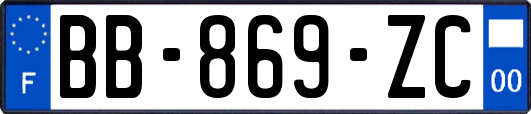 F
BB-869-ZC
00